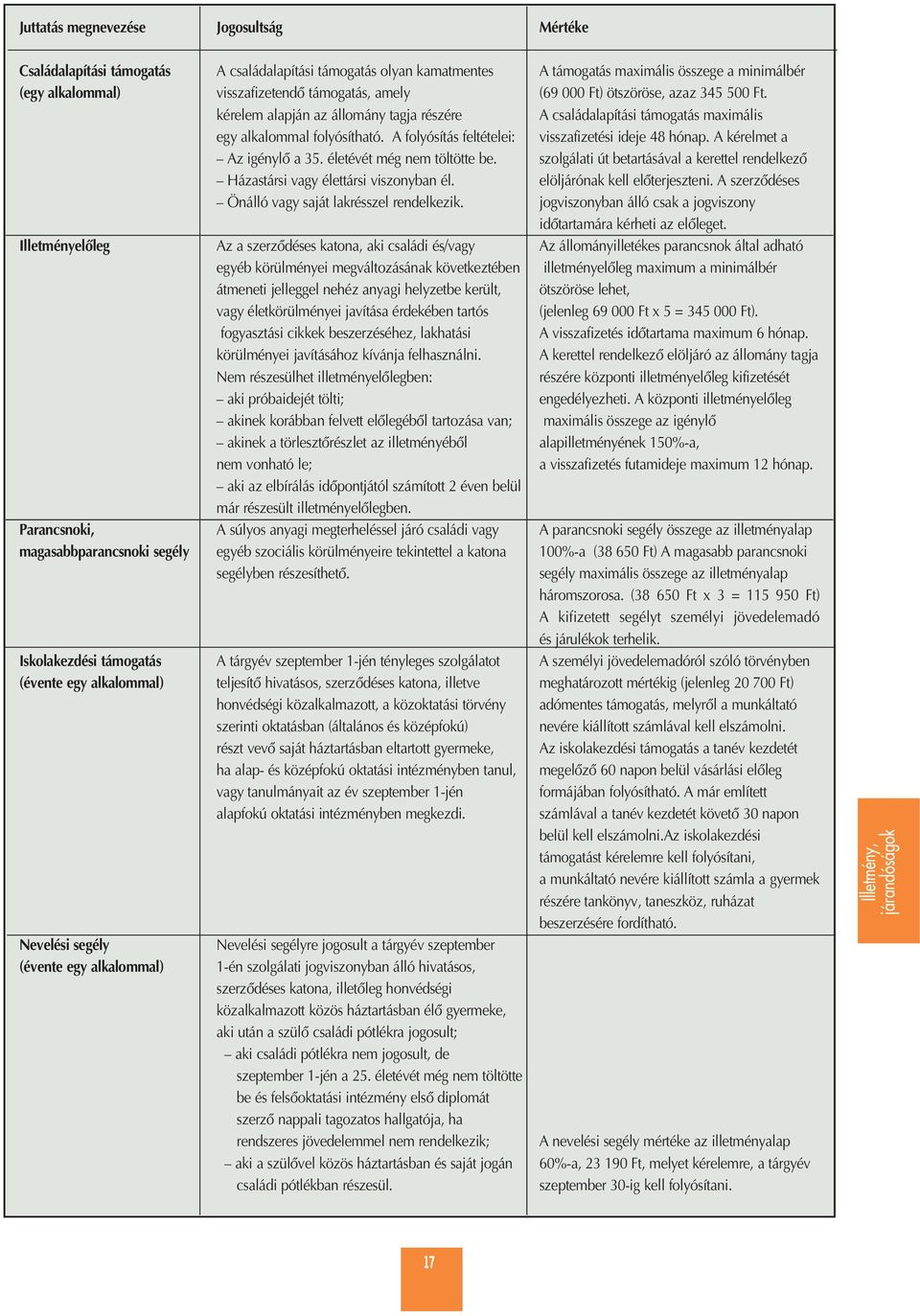 | Juttatás megnevezése | Jogosultság | Mértéke |
|---|---|---|
| Családalapítási támogatás (egy alkalommal) | A családalapítási támogatás olyan kamatmentes visszafizetendő támogatás, amely kérelem alapján az állomány tagja részére egy alkalommal folyósítható. A folyósítás feltételei: – Az igénylő a 35. életévét még nem töltötte be. – Házastársi vagy élettársi viszonyban él. – Önálló vagy saját lakrésszel rendelkezik. | A támogatás maximális összege a minimálbér (69 000 Ft) ötszöröse, azaz 345 500 Ft. A családalapítási támogatás maximális visszafizetési ideje 48 hónap. A kérelmet a szolgálati út betartásával a kerettel rendelkező elöljárónak kell előterjeszteni. A szerződéses jogviszonyban álló csak a jogviszony időtartamára kérheti az előleget. |
| Illetményelőleg | Az a szerződéses katona, aki családi és/vagy egyéb körülményei megváltozásának következtében átmeneti jelleggel nehéz anyagi helyzetbe került, vagy életkörülményei javítása érdekében tartós fogyasztási cikkek beszerzéséhez, lakhatási körülményei javításához kívánja felhasználni. Nem részesülhet illetményelőlegben: – aki próbaidejét tölti; – akinek korábban felvett előlegéből tartozása van; – akinek a törlesztőrészlet az illetményéből nem vonható le; – aki az elbírálás időpontjától számított 2 éven belül már részesült illetményelőlegben. | Az állományilletékes parancsnok által adható illetményelőleg maximum a minimálbér ötszöröse lehet, (jelenleg 69 000 Ft x 5 = 345 000 Ft). A visszafizetés időtartama maximum 6 hónap. A kerettel rendelkező elöljáró az állomány tagja részére központi illetményelőleg kifizetését engedélyezheti. A központi illetményelőleg maximális összege az igénylő alapilletményének 150%-a, a visszafizetés futamideje maximum 12 hónap. |
| Parancsnoki, magasabbparancsnoki segély | A súlyos anyagi megterheléssel járó családi vagy egyéb szociális körülményeire tekintettel a katona segélyben részesíthető. | A parancsnoki segély összege az illetményalap 100%-a (38 650 Ft) A magasabb parancsnoki segély maximális összege az illetményalap háromszorosa. (38 650 Ft x 3 = 115 950 Ft) A kifizetett segélyt személyi jövedelemadó és járulékok terhelik. |
| Iskolakezdési támogatás (évente egy alkalommal) | A tárgyév szeptember 1-jén tényleges szolgálatot teljesítő hivatásos, szerződéses katona, illetve honvédségi közalkalmazott, a közoktatási törvény szerinti oktatásban (általános és középfokú) részt vevő saját háztartásban eltartott gyermeke, ha alap- és középfokú oktatási intézményben tanul, vagy tanulmányait az év szeptember 1-jén alapfokú oktatási intézményben megkezdi. | A személyi jövedelemadóról szóló törvényben meghatározott mértékig (jelenleg 20 700 Ft) adómentes támogatás, melyről a munkáltató nevére kiállított számlával kell elszámolni. Az iskolakezdési támogatás a tanév kezdetét megelőző 60 napon belül vásárlási előleg formájában folyósítható. A már említett számlával a tanév kezdetét követő 30 napon belül kell elszámolni.Az iskolakezdési támogatást kérelemre kell folyósítani, a munkáltató nevére kiállított számla a gyermek részére tankönyv, taneszköz, ruházat beszerzésére fordítható. |
| Nevelési segély (évente egy alkalommal) | Nevelési segélyre jogosult a tárgyév szeptember 1-én szolgálati jogviszonyban álló hivatásos, szerződéses katona, illetőleg honvédségi közalkalmazott közös háztartásban élő gyermeke, aki után a szülő családi pótlékra jogosult; – aki családi pótlékra nem jogosult, de szeptember 1-jén a 25. életévét még nem töltötte be és felsőoktatási intézmény első diplomát szerző nappali tagozatos hallgatója, ha rendszeres jövedelemmel nem rendelkezik; – aki a szülővel közös háztartásban és saját jogán családi pótlékban részesül. | A nevelési segély mértéke az illetményalap 60%-a, 23 190 Ft, melyet kérelemre, a tárgyév szeptember 30-ig kell folyósítani. |

Illetmény, járandóságok

17